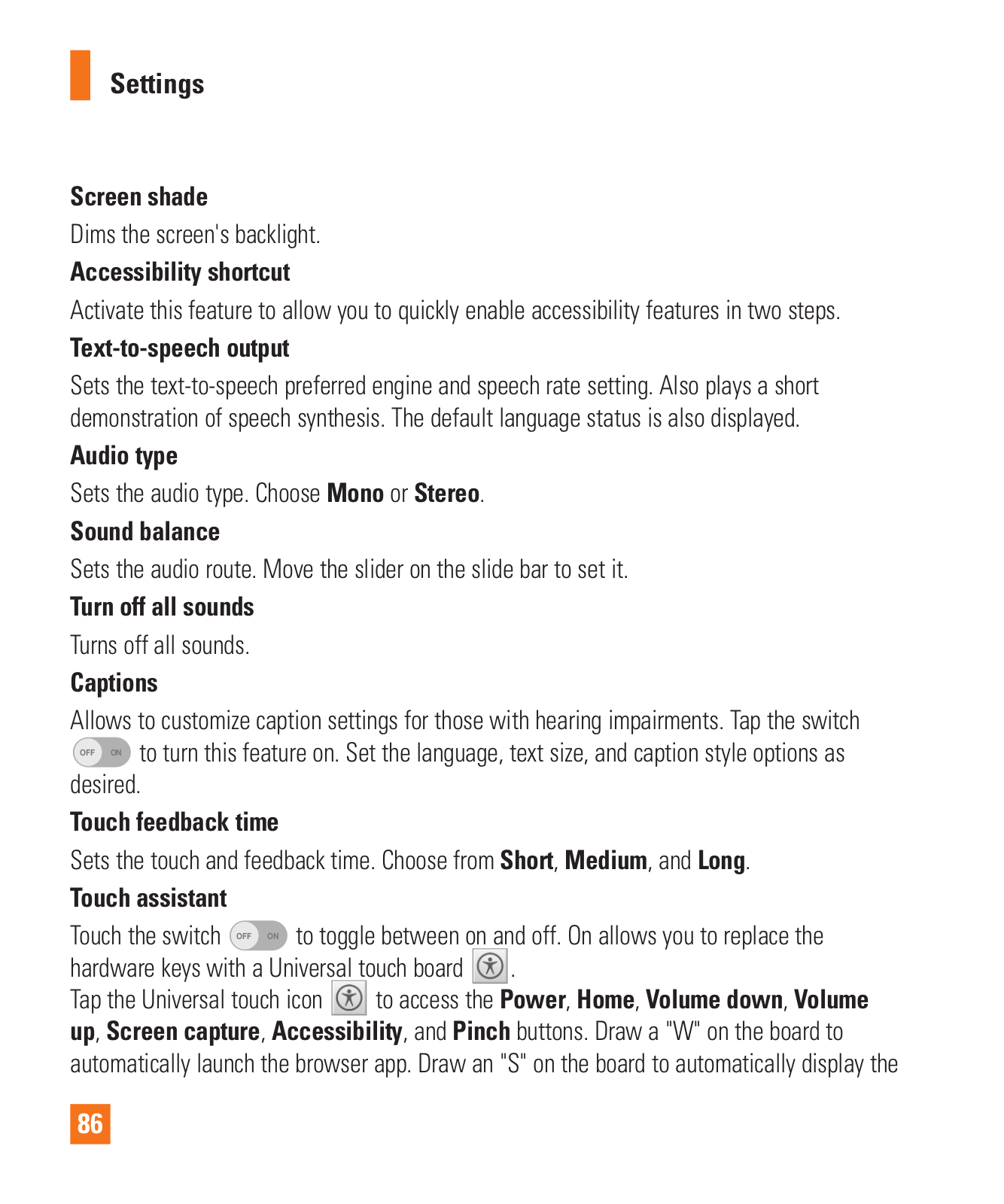 Settings

Screen shade

Dims the screen's backlight.

Accessibility shortcut

Activate this feature to allow you to quickly enable accessibility features in two steps.

Text-to-speech output

Sets the text-to-speech preferred engine and speech rate setting. Also plays a short demonstration of speech synthesis. The default language status is also displayed.

Audio type

Sets the audio type. Choose Mono or Stereo.

Sound balance

Sets the audio route. Move the slider on the slide bar to set it.

Turn off all sounds

Turns off all sounds.

Captions

Allows to customize caption settings for those with hearing impairments. Tap the switch OFF ON to turn this feature on. Set the language, text size, and caption style options as desired.

Touch feedback time

Sets the touch and feedback time. Choose from Short, Medium, and Long.

Touch assistant

Touch the switch OFF ON to toggle between on and off. On allows you to replace the hardware keys with a Universal touch board .
Tap the Universal touch icon to access the Power, Home, Volume down, Volume up, Screen capture, Accessibility, and Pinch buttons. Draw a "W" on the board to automatically launch the browser app. Draw an "S" on the board to automatically display the

86